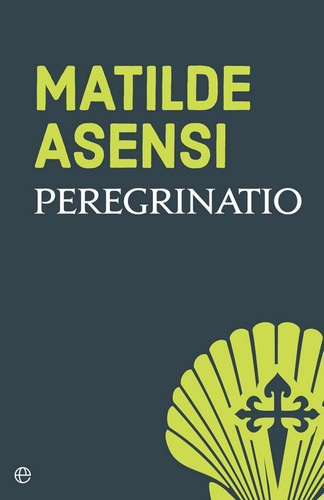 MATILDE
ASENSI
PEREGRINATIO